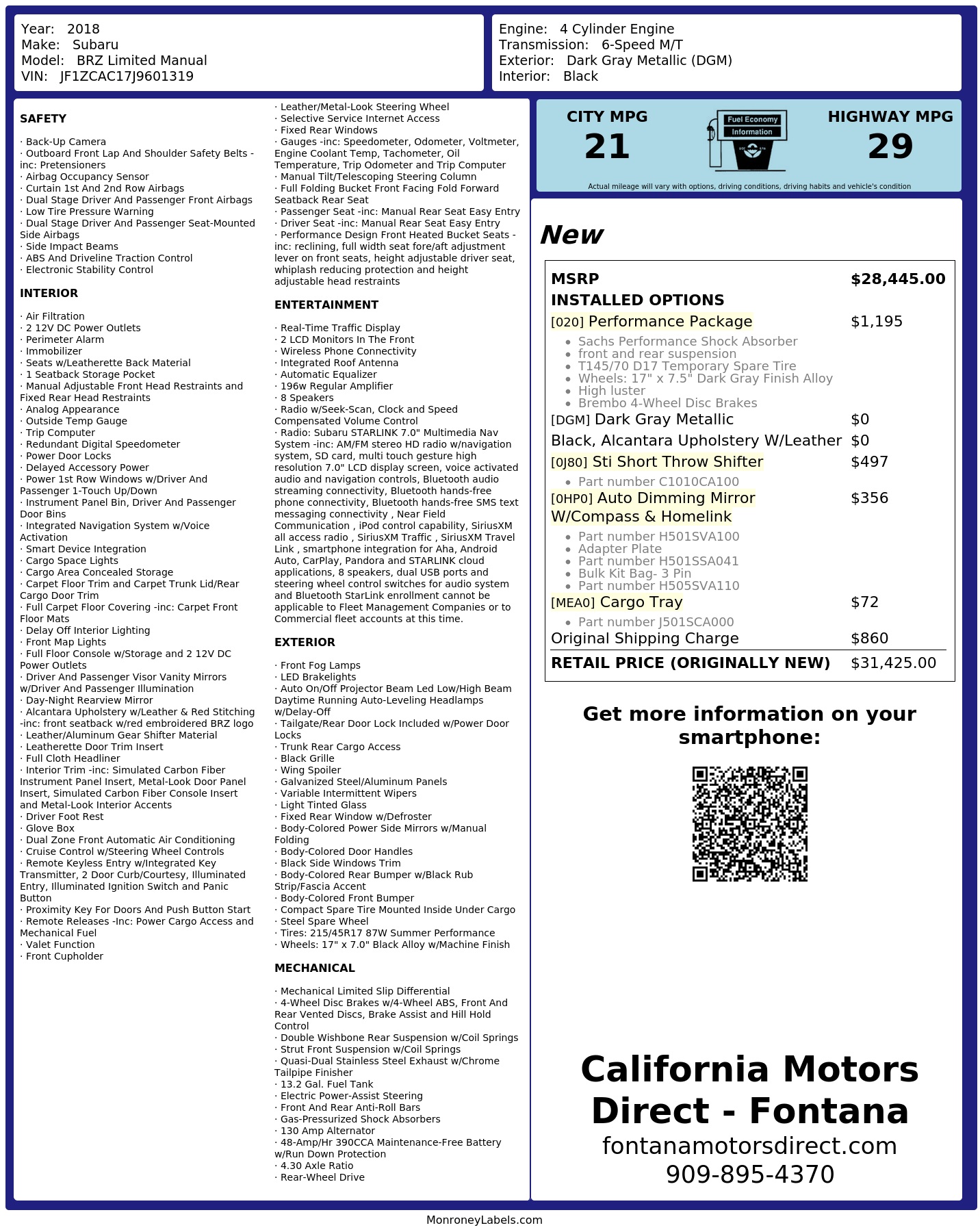 Year: 2018
Make: Subaru
Model: BRZ Limited Manual
VIN: JF1ZCAC17J9601319

Engine: 4 Cylinder Engine
Transmission: 6-Speed M/T
Exterior: Dark Gray Metallic (DGM)
Interior: Black

SAFETY

· Back-Up Camera
· Outboard Front Lap And Shoulder Safety Belts -inc: Pretensioners
· Airbag Occupancy Sensor
· Curtain 1st And 2nd Row Airbags
· Dual Stage Driver And Passenger Front Airbags
· Low Tire Pressure Warning
· Dual Stage Driver And Passenger Seat-Mounted Side Airbags
· Side Impact Beams
· ABS And Driveline Traction Control
· Electronic Stability Control

INTERIOR

· Air Filtration
· 2 12V DC Power Outlets
· Perimeter Alarm
· Immobilizer
· Seats w/Leatherette Back Material
· 1 Seatback Storage Pocket
· Manual Adjustable Front Head Restraints and Fixed Rear Head Restraints
· Analog Appearance
· Outside Temp Gauge
· Trip Computer
· Redundant Digital Speedometer
· Power Door Locks
· Delayed Accessory Power
· Power 1st Row Windows w/Driver And Passenger 1-Touch Up/Down
· Instrument Panel Bin, Driver And Passenger Door Bins
· Integrated Navigation System w/Voice Activation
· Smart Device Integration
· Cargo Space Lights
· Cargo Area Concealed Storage
· Carpet Floor Trim and Carpet Trunk Lid/Rear Cargo Door Trim
· Full Carpet Floor Covering -inc: Carpet Front Floor Mats
· Delay Off Interior Lighting
· Front Map Lights
· Full Floor Console w/Storage and 2 12V DC Power Outlets
· Driver And Passenger Visor Vanity Mirrors w/Driver And Passenger Illumination
· Day-Night Rearview Mirror
· Alcantara Upholstery w/Leather & Red Stitching -inc: front seatback w/red embroidered BRZ logo
· Leather/Aluminum Gear Shifter Material
· Leatherette Door Trim Insert
· Full Cloth Headliner
· Interior Trim -inc: Simulated Carbon Fiber Instrument Panel Insert, Metal-Look Door Panel Insert, Simulated Carbon Fiber Console Insert and Metal-Look Interior Accents
· Driver Foot Rest
· Glove Box
· Dual Zone Front Automatic Air Conditioning
· Cruise Control w/Steering Wheel Controls
· Remote Keyless Entry w/Integrated Key Transmitter, 2 Door Curb/Courtesy, Illuminated Entry, Illuminated Ignition Switch and Panic Button
· Proximity Key For Doors And Push Button Start
· Remote Releases -Inc: Power Cargo Access and Mechanical Fuel
· Valet Function
· Front Cupholder

· Leather/Metal-Look Steering Wheel
· Selective Service Internet Access
· Fixed Rear Windows
· Gauges -inc: Speedometer, Odometer, Voltmeter, Engine Coolant Temp, Tachometer, Oil Temperature, Trip Odometer and Trip Computer
· Manual Tilt/Telescoping Steering Column
· Full Folding Bucket Front Facing Fold Forward Seatback Rear Seat
· Passenger Seat -inc: Manual Rear Seat Easy Entry
· Driver Seat -inc: Manual Rear Seat Easy Entry
· Performance Design Front Heated Bucket Seats -inc: reclining, full width seat fore/aft adjustment lever on front seats, height adjustable driver seat, whiplash reducing protection and height adjustable head restraints

ENTERTAINMENT

· Real-Time Traffic Display
· 2 LCD Monitors In The Front
· Wireless Phone Connectivity
· Integrated Roof Antenna
· Automatic Equalizer
· 196w Regular Amplifier
· 8 Speakers
· Radio w/Seek-Scan, Clock and Speed Compensated Volume Control
· Radio: Subaru STARLINK 7.0" Multimedia Nav System -inc: AM/FM stereo HD radio w/navigation system, SD card, multi touch gesture high resolution 7.0" LCD display screen, voice activated audio and navigation controls, Bluetooth audio streaming connectivity, Bluetooth hands-free phone connectivity, Bluetooth hands-free SMS text messaging connectivity , Near Field Communication , iPod control capability, SiriusXM all access radio , SiriusXM Traffic , SiriusXM Travel Link , smartphone integration for Aha, Android Auto, CarPlay, Pandora and STARLINK cloud applications, 8 speakers, dual USB ports and steering wheel control switches for audio system and Bluetooth StarLink enrollment cannot be applicable to Fleet Management Companies or to Commercial fleet accounts at this time.

EXTERIOR

· Front Fog Lamps
· LED Brakelights
· Auto On/Off Projector Beam Led Low/High Beam Daytime Running Auto-Leveling Headlamps w/Delay-Off
· Tailgate/Rear Door Lock Included w/Power Door Locks
· Trunk Rear Cargo Access
· Black Grille
· Wing Spoiler
· Galvanized Steel/Aluminum Panels
· Variable Intermittent Wipers
· Light Tinted Glass
· Fixed Rear Window w/Defroster
· Body-Colored Power Side Mirrors w/Manual Folding
· Body-Colored Door Handles
· Black Side Windows Trim
· Body-Colored Rear Bumper w/Black Rub Strip/Fascia Accent
· Body-Colored Front Bumper
· Compact Spare Tire Mounted Inside Under Cargo
· Steel Spare Wheel
· Tires: 215/45R17 87W Summer Performance
· Wheels: 17" x 7.0" Black Alloy w/Machine Finish

MECHANICAL

· Mechanical Limited Slip Differential
· 4-Wheel Disc Brakes w/4-Wheel ABS, Front And Rear Vented Discs, Brake Assist and Hill Hold Control
· Double Wishbone Rear Suspension w/Coil Springs
· Strut Front Suspension w/Coil Springs
· Quasi-Dual Stainless Steel Exhaust w/Chrome Tailpipe Finisher
· 13.2 Gal. Fuel Tank
· Electric Power-Assist Steering
· Front And Rear Anti-Roll Bars
· Gas-Pressurized Shock Absorbers
· 130 Amp Alternator
· 48-Amp/Hr 390CCA Maintenance-Free Battery w/Run Down Protection
· 4.30 Axle Ratio
· Rear-Wheel Drive

CITY MPG
21
Fuel Economy Information
HIGHWAY MPG
29
Actual mileage will vary with options, driving conditions, driving habits and vehicle's condition

New

| MSRP | $28,445.00 |
|---|---|
| INSTALLED OPTIONS | |
| [020] Performance Package | $1,195 |
| • Sachs Performance Shock Absorber • front and rear suspension • T145/70 D17 Temporary Spare Tire • Wheels: 17" x 7.5" Dark Gray Finish Alloy • High luster • Brembo 4-Wheel Disc Brakes | |
| [DGM] Dark Gray Metallic | $0 |
| Black, Alcantara Upholstery W/Leather | $0 |
| [0J80] Sti Short Throw Shifter | $497 |
| • Part number C1010CA100 | |
| [0HP0] Auto Dimming Mirror W/Compass & Homelink | $356 |
| • Part number H501SVA100 • Adapter Plate • Part number H501SSA041 • Bulk Kit Bag- 3 Pin • Part number H505SVA110 | |
| [MEA0] Cargo Tray | $72 |
| • Part number J501SCA000 | |
| Original Shipping Charge | $860 |
| RETAIL PRICE (ORIGINALLY NEW) | $31,425.00 |

Get more information on your smartphone:

California Motors Direct - Fontana
fontanamotorsdirect.com
909-895-4370

MonroneyLabels.com